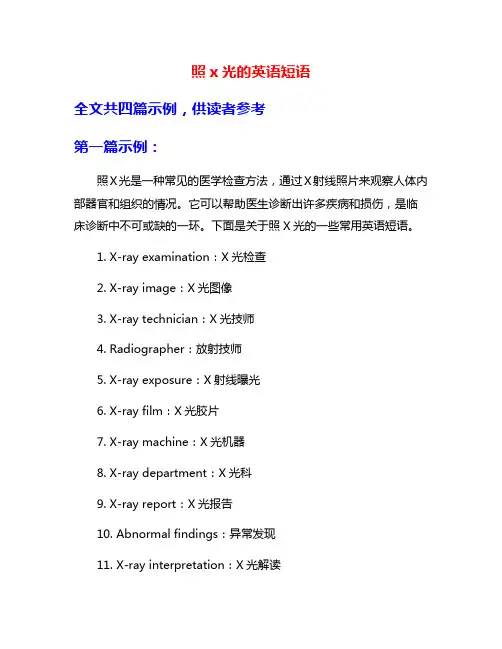 照 x 光的英语短语

全文共四篇示例，供读者参考

第一篇示例：

照X光是一种常见的医学检查方法，通过X射线照片来观察人体内部器官和组织的情况。它可以帮助医生诊断出许多疾病和损伤，是临床诊断中不可或缺的一环。下面是关于照 X 光的一些常用英语短语。

1. X-ray examination：X 光检查

2. X-ray image：X 光图像

3. X-ray technician：X 光技师

4. Radiographer：放射技师

5. X-ray exposure：X 射线曝光

6. X-ray film：X 光胶片

7. X-ray machine：X 光机器

8. X-ray department：X 光科

9. X-ray report：X 光报告

10. Abnormal findings：异常发现

11. X-ray interpretation：X 光解读